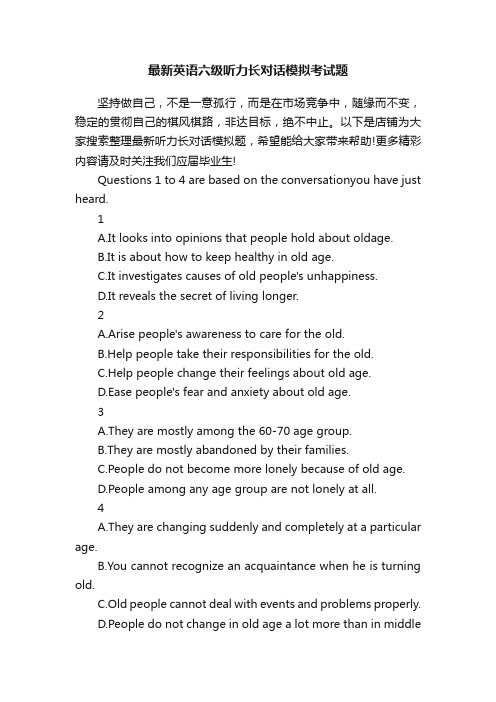 最新英语六级听力长对话模拟考试题

坚持做自己，不是一意孤行，而是在市场竞争中，随缘而不变，稳定的贯彻自己的棋风棋路，非达目标，绝不中止。以下是店铺为大家搜索整理最新听力长对话模拟题，希望能给大家带来帮助!更多精彩内容请及时关注我们应届毕业生!

Questions 1 to 4 are based on the conversationyou have just heard.

1

A.It looks into opinions that people hold about oldage.

B.It is about how to keep healthy in old age.

C.It investigates causes of old people's unhappiness.

D.It reveals the secret of living longer.

2

A.Arise people's awareness to care for the old.

B.Help people take their responsibilities for the old.

C.Help people change their feelings about old age.

D.Ease people's fear and anxiety about old age.

3

A.They are mostly among the 60-70 age group.

B.They are mostly abandoned by their families.

C.People do not become more lonely because of old age.

D.People among any age group are not lonely at all.

4

A.They are changing suddenly and completely at a particular age.

B.You cannot recognize an acquaintance when he is turning old.

C.Old people cannot deal with events and problems properly.

D.People do not change in old age a lot more than in middle